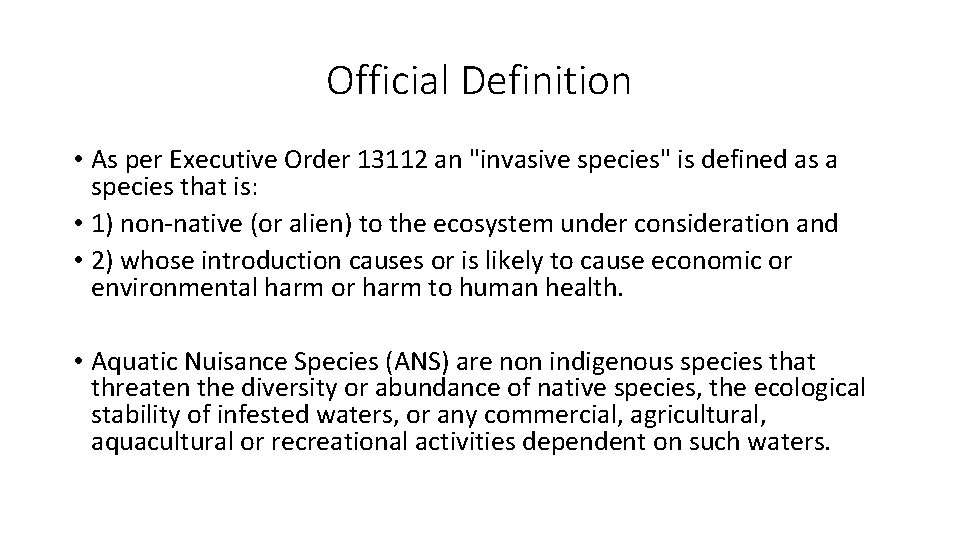 Official Definition

• As per Executive Order 13112 an "invasive species" is defined as a species that is:
• 1) non-native (or alien) to the ecosystem under consideration and
• 2) whose introduction causes or is likely to cause economic or environmental harm or harm to human health.

• Aquatic Nuisance Species (ANS) are non indigenous species that threaten the diversity or abundance of native species, the ecological stability of infested waters, or any commercial, agricultural, aquacultural or recreational activities dependent on such waters.